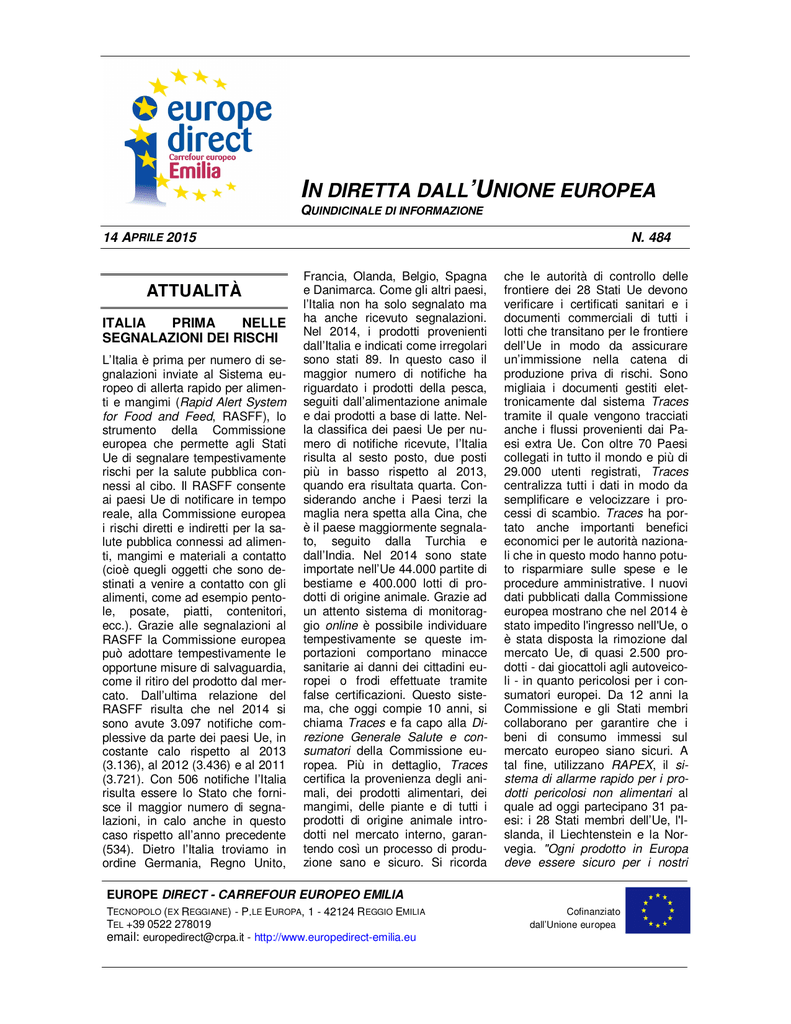 europe direct
Carrefour europeo
Emilia

IN DIRETTA DALL'UNIONE EUROPEA
QUINDICINALE DI INFORMAZIONE

14 APRILE 2015

N. 484

ATTUALITÀ

ITALIA PRIMA NELLE SEGNALAZIONI DEI RISCHI

L'Italia è prima per numero di segnalazioni inviate al Sistema europeo di allerta rapido per alimenti e mangimi (Rapid Alert System for Food and Feed, RASFF), lo strumento della Commissione europea che permette agli Stati Ue di segnalare tempestivamente rischi per la salute pubblica connessi al cibo. Il RASFF consente ai paesi Ue di notificare in tempo reale, alla Commissione europea i rischi diretti e indiretti per la salute pubblica connessi ad alimenti, mangimi e materiali a contatto (cioè quegli oggetti che sono destinati a venire a contatto con gli alimenti, come ad esempio pentole, posate, piatti, contenitori, ecc.). Grazie alle segnalazioni al RASFF la Commissione europea può adottare tempestivamente le opportune misure di salvaguardia, come il ritiro del prodotto dal mercato. Dall'ultima relazione del RASFF risulta che nel 2014 si sono avute 3.097 notifiche complessive da parte dei paesi Ue, in costante calo rispetto al 2013 (3.136), al 2012 (3.436) e al 2011 (3.721). Con 506 notifiche l'Italia risulta essere lo Stato che fornisce il maggior numero di segnalazioni, in calo anche in questo caso rispetto all'anno precedente (534). Dietro l'Italia troviamo in ordine Germania, Regno Unito, Francia, Olanda, Belgio, Spagna e Danimarca. Come gli altri paesi, l'Italia non ha solo segnalato ma ha anche ricevuto segnalazioni. Nel 2014, i prodotti provenienti dall'Italia e indicati come irregolari sono stati 89. In questo caso il maggior numero di notifiche ha riguardato i prodotti della pesca, seguiti dall'alimentazione animale e dai prodotti a base di latte. Nella classifica dei paesi Ue per numero di notifiche ricevute, l'Italia risulta al sesto posto, due posti più in basso rispetto al 2013, quando era risultata quarta. Considerando anche i Paesi terzi la maglia nera spetta alla Cina, che è il paese maggiormente segnalato, seguito dalla Turchia e dall'India. Nel 2014 sono state importate nell'Ue 44.000 partite di bestiame e 400.000 lotti di prodotti di origine animale. Grazie ad un attento sistema di monitoraggio online è possibile individuare tempestivamente se queste importazioni comportano minacce sanitarie ai danni dei cittadini europei o frodi effettuate tramite false certificazioni. Questo sistema, che oggi compie 10 anni, si chiama Traces e fa capo alla Direzione Generale Salute e consumatori della Commissione europea. Più in dettaglio, Traces certifica la provenienza degli animali, dei prodotti alimentari, dei mangimi, delle piante e di tutti i prodotti di origine animale introdotti nel mercato interno, garantendo così un processo di produzione sano e sicuro. Si ricorda che le autorità di controllo delle frontiere dei 28 Stati Ue devono verificare i certificati sanitari e i documenti commerciali di tutti i lotti che transitano per le frontiere dell'Ue in modo da assicurare un'immissione nella catena di produzione priva di rischi. Sono migliaia i documenti gestiti elettronicamente dal sistema Traces tramite il quale vengono tracciati anche i flussi provenienti dai Paesi extra Ue. Con oltre 70 Paesi collegati in tutto il mondo e più di 29.000 utenti registrati, Traces centralizza tutti i dati in modo da semplificare e velocizzare i processi di scambio. Traces ha portato anche importanti benefici economici per le autorità nazionali che in questo modo hanno potuto risparmiare sulle spese e le procedure amministrative. I nuovi dati pubblicati dalla Commissione europea mostrano che nel 2014 è stato impedito l'ingresso nell'Ue, o è stata disposta la rimozione dal mercato Ue, di quasi 2.500 prodotti - dai giocattoli agli autoveicoli - in quanto pericolosi per i consumatori europei. Da 12 anni la Commissione e gli Stati membri collaborano per garantire che i beni di consumo immessi sul mercato europeo siano sicuri. A tal fine, utilizzano RAPEX, il sistema di allarme rapido per i prodotti pericolosi non alimentari al quale ad oggi partecipano 31 paesi: i 28 Stati membri dell'Ue, l'Islanda, il Liechtenstein e la Norvegia. "Ogni prodotto in Europa deve essere sicuro per i nostri

EUROPE DIRECT - CARREFOUR EUROPEO EMILIA
TECNOPOLO (EX REGGIANE) - P.LE EUROPA, 1 - 42124 REGGIO EMILIA
TEL +39 0522 278019
email: europedirect@crpa.it - http://www.europedirect-emilia.eu

Cofinanziato dall'Unione europea